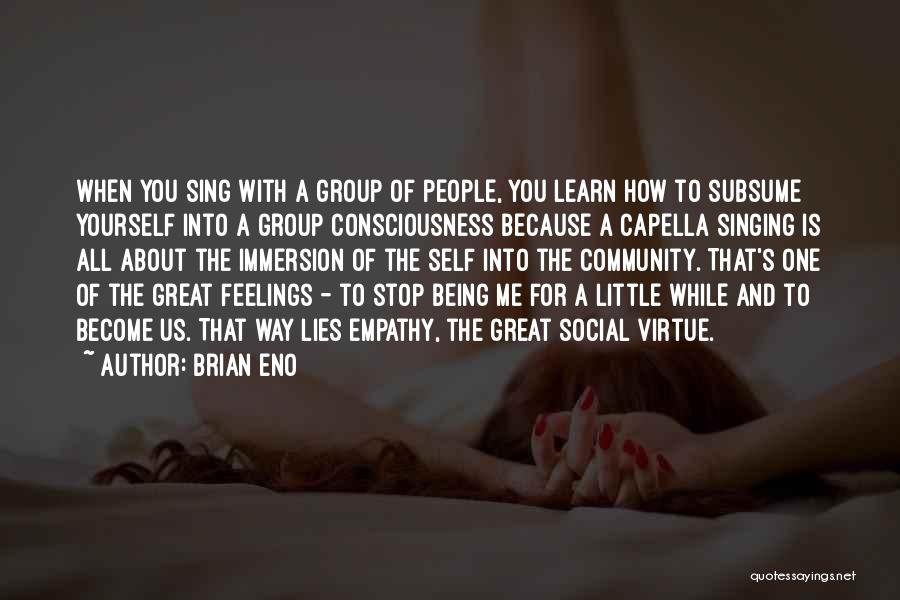 WHEN YOU SING WITH A GROUP OF PEOPLE, YOU LEARN HOW TO SUBSUME YOURSELF INTO A GROUP CONSCIOUSNESS BECAUSE A CAPELLA SINGING IS ALL ABOUT THE IMMERSION OF THE SELF INTO THE COMMUNITY. THAT'S ONE OF THE GREAT FEELINGS - TO STOP BEING ME FOR A LITTLE WHILE AND TO BECOME US. THAT WAY LIES EMPATHY, THE GREAT SOCIAL VIRTUE.
~ AUTHOR: BRIAN ENO

quotessayings.net